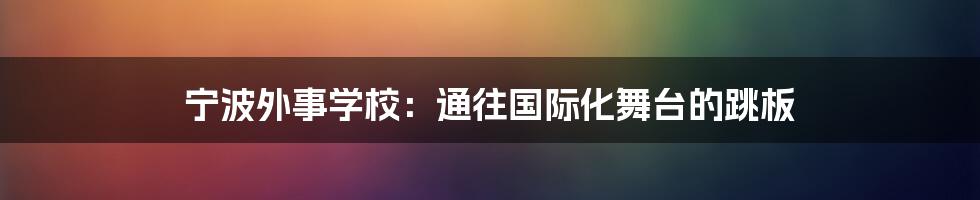 宁波外事学校：通往国际化舞台的跳板